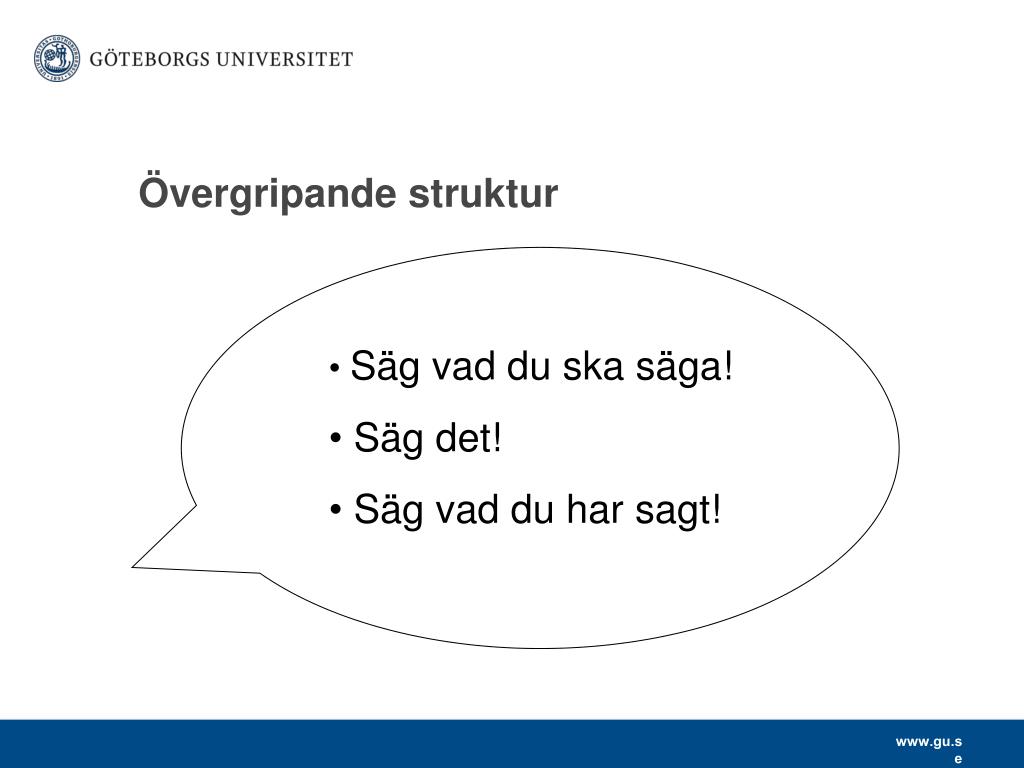 GÖTEBORGS UNIVERSITET

Övergripande struktur

• Säg vad du ska säga!
• Säg det!
• Säg vad du har sagt!

www.gu.se